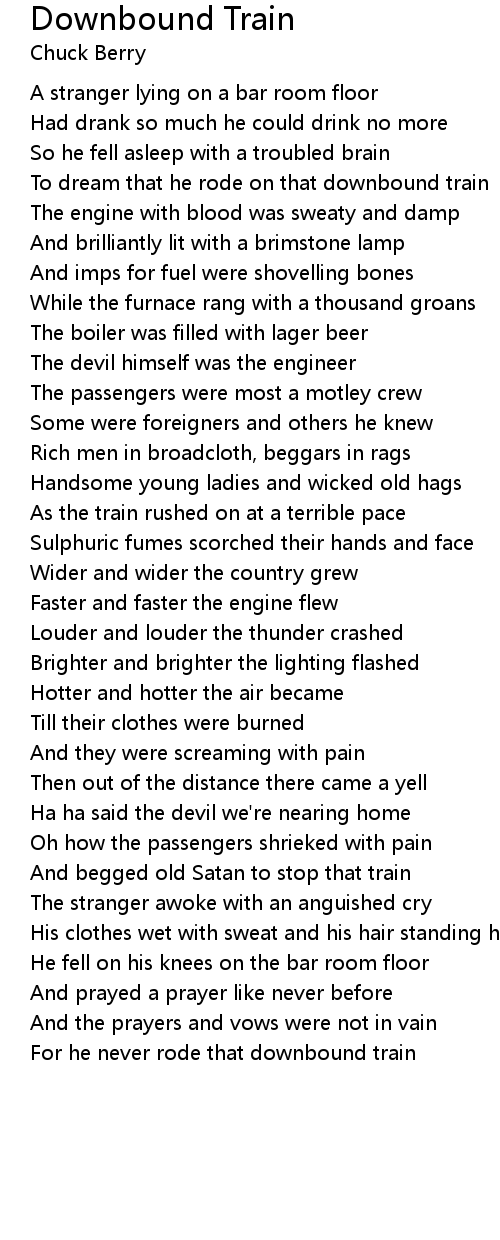 Downbound Train
Chuck Berry

A stranger lying on a bar room floor
Had drank so much he could drink no more
So he fell asleep with a troubled brain
To dream that he rode on that downbound train
The engine with blood was sweaty and damp
And brilliantly lit with a brimstone lamp
And imps for fuel were shovelling bones
While the furnace rang with a thousand groans
The boiler was filled with lager beer
The devil himself was the engineer
The passengers were most a motley crew
Some were foreigners and others he knew
Rich men in broadcloth, beggars in rags
Handsome young ladies and wicked old hags
As the train rushed on at a terrible pace
Sulphuric fumes scorched their hands and face
Wider and wider the country grew
Faster and faster the engine flew
Louder and louder the thunder crashed
Brighter and brighter the lighting flashed
Hotter and hotter the air became
Till their clothes were burned
And they were screaming with pain
Then out of the distance there came a yell
Ha ha said the devil we're nearing home
Oh how the passengers shrieked with pain
And begged old Satan to stop that train
The stranger awoke with an anguished cry
His clothes wet with sweat and his hair standing h
He fell on his knees on the bar room floor
And prayed a prayer like never before
And the prayers and vows were not in vain
For he never rode that downbound train